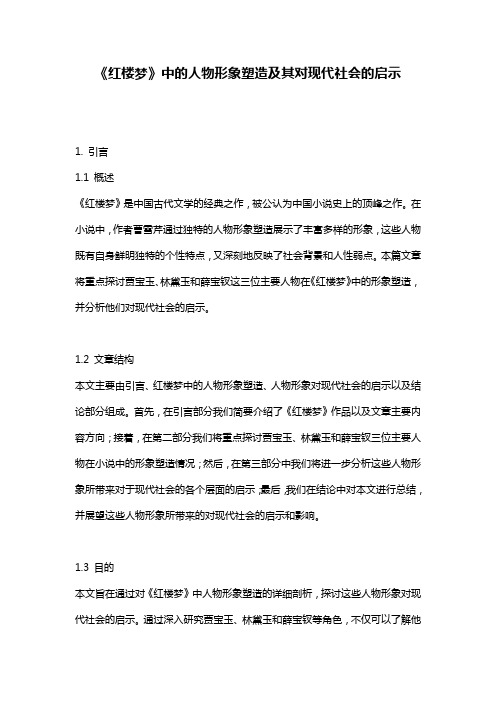 《红楼梦》中的人物形象塑造及其对现代社会的启示

1. 引言

1.1 概述

《红楼梦》是中国古代文学的经典之作，被公认为中国小说史上的顶峰之作。在小说中，作者曹雪芹通过独特的人物形象塑造展示了丰富多样的形象，这些人物既有自身鲜明独特的个性特点，又深刻地反映了社会背景和人性弱点。本篇文章将重点探讨贾宝玉、林黛玉和薛宝钗这三位主要人物在《红楼梦》中的形象塑造，并分析他们对现代社会的启示。

1.2 文章结构

本文主要由引言、红楼梦中的人物形象塑造、人物形象对现代社会的启示以及结论部分组成。首先，在引言部分我们简要介绍了《红楼梦》作品以及文章主要内容方向；接着，在第二部分我们将重点探讨贾宝玉、林黛玉和薛宝钗三位主要人物在小说中的形象塑造情况；然后，在第三部分中我们将进一步分析这些人物形象所带来对于现代社会的各个层面的启示；最后，我们在结论中对本文进行总结，并展望这些人物形象所带来的对现代社会的启示和影响。

1.3 目的

本文旨在通过对《红楼梦》中人物形象塑造的详细剖析，探讨这些人物形象对现代社会的启示。通过深入研究贾宝玉、林黛玉和薛宝钗等角色，不仅可以了解他